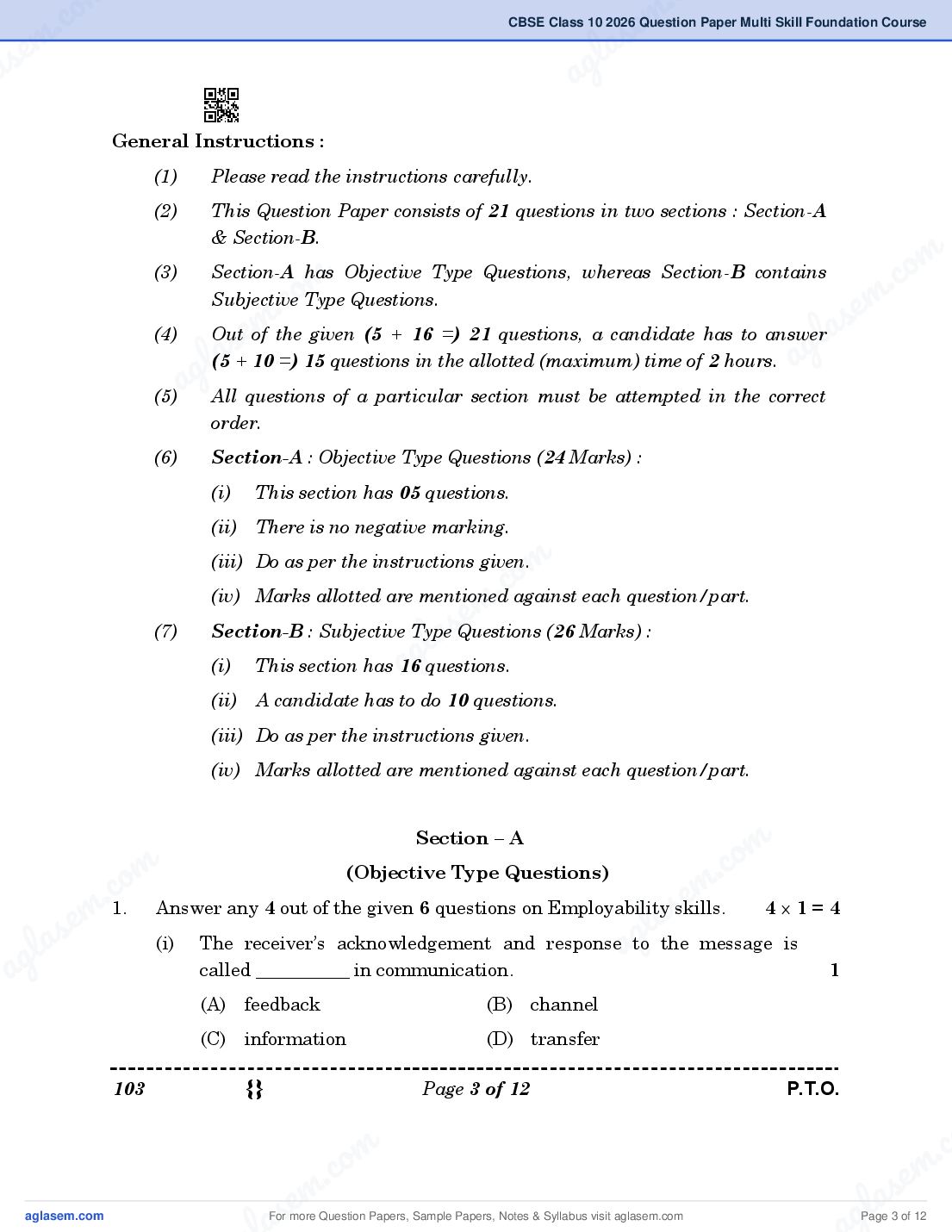 CBSE Class 10 2026 Question Paper Multi Skill Foundation Course

General Instructions :

(1) Please read the instructions carefully.

(2) This Question Paper consists of 21 questions in two sections : Section-A & Section-B.

(3) Section-A has Objective Type Questions, whereas Section-B contains Subjective Type Questions.

(4) Out of the given (5 + 16 =) 21 questions, a candidate has to answer (5 + 10 =) 15 questions in the allotted (maximum) time of 2 hours.

(5) All questions of a particular section must be attempted in the correct order.

(6) Section-A : Objective Type Questions (24 Marks) :

(i) This section has 05 questions.

(ii) There is no negative marking.

(iii) Do as per the instructions given.

(iv) Marks allotted are mentioned against each question/part.

(7) Section-B : Subjective Type Questions (26 Marks) :

(i) This section has 16 questions.

(ii) A candidate has to do 10 questions.

(iii) Do as per the instructions given.

(iv) Marks allotted are mentioned against each question/part.

Section – A

(Objective Type Questions)

1. Answer any 4 out of the given 6 questions on Employability skills. $4 \times 1 = 4$

(i) The receiver's acknowledgement and response to the message is called _________ in communication. 1

(A) feedback (B) channel

(C) information (D) transfer

103 {} Page 3 of 12 P.T.O.

aglasem.com For more Question Papers, Sample Papers, Notes & Syllabus visit aglasem.com Page 3 of 12